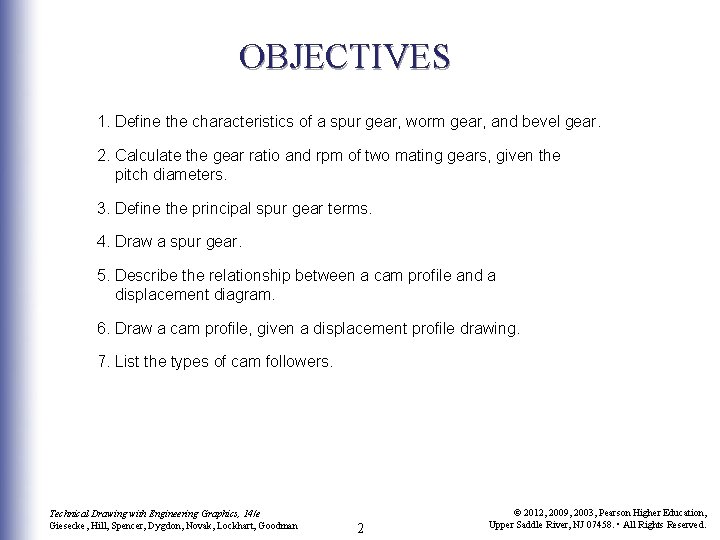 OBJECTIVES

1. Define the characteristics of a spur gear, worm gear, and bevel gear.

2. Calculate the gear ratio and rpm of two mating gears, given the pitch diameters.

3. Define the principal spur gear terms.

4. Draw a spur gear.

5. Describe the relationship between a cam profile and a displacement diagram.

6. Draw a cam profile, given a displacement profile drawing.

7. List the types of cam followers.

Technical Drawing with Engineering Graphics, 14/e
Giesecke, Hill, Spencer, Dygdon, Novak, Lockhart, Goodman

2

© 2012, 2009, 2003, Pearson Higher Education,
Upper Saddle River, NJ 07458. • All Rights Reserved.